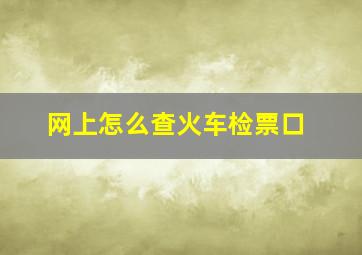 网上怎么查火车检票口